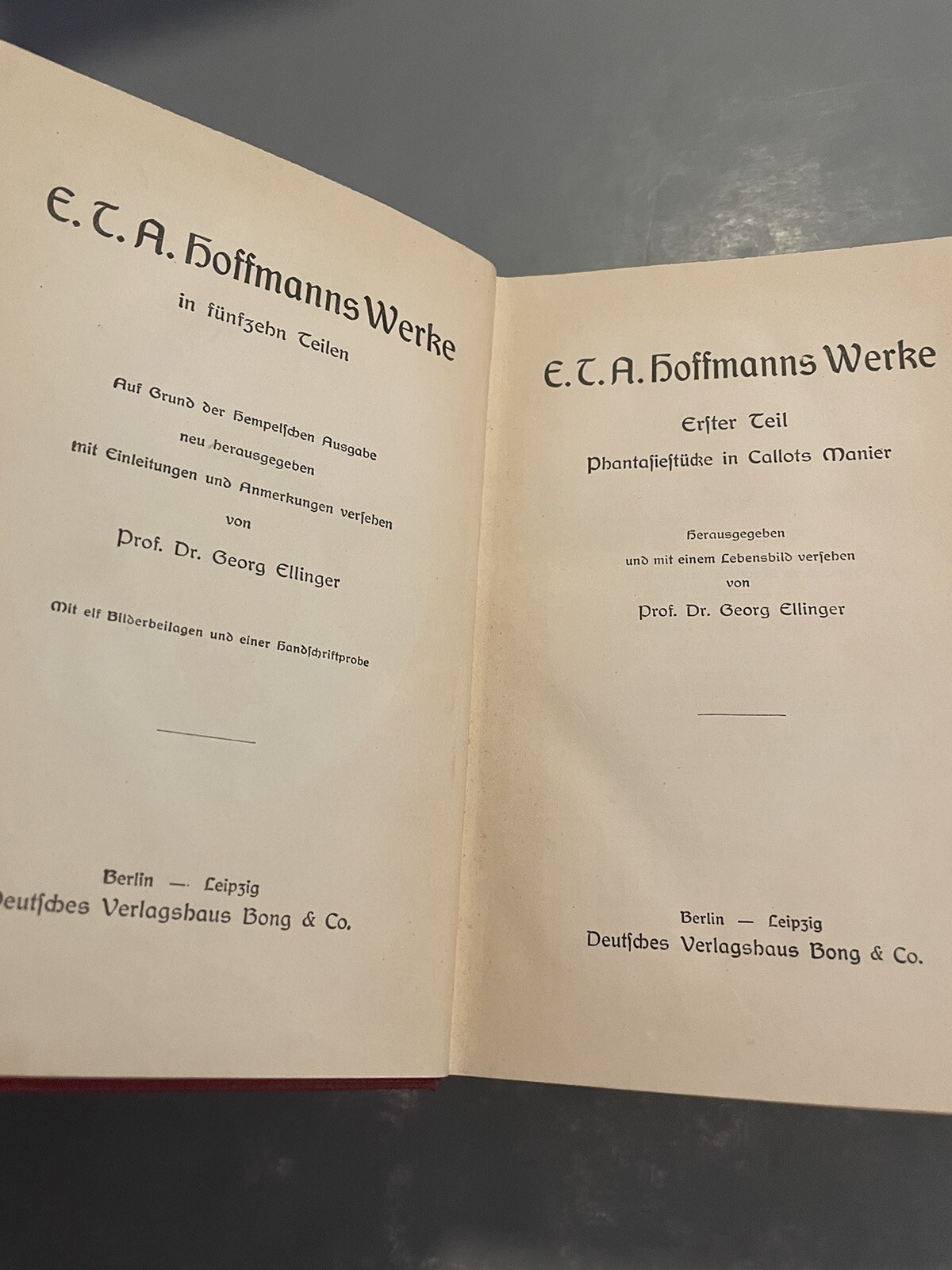 E. T. A. Hoffmanns Werke

in fünfzehn Teilen

Auf Grund der Hempelschen Ausgabe
neu herausgegeben
mit Einleitungen und Anmerkungen versehen
von

Prof. Dr. Georg Ellinger

Mit elf Bilderbeilagen und einer Handschriftprobe

Berlin — Leipzig
Deutsches Verlagshaus Bong & Co.

E. T. A. Hoffmanns Werke

Erster Teil

Phantasiestücke in Callots Manier

Herausgegeben
und mit einem Lebensbild versehen
von

Prof. Dr. Georg Ellinger

Berlin — Leipzig
Deutsches Verlagshaus Bong & Co.